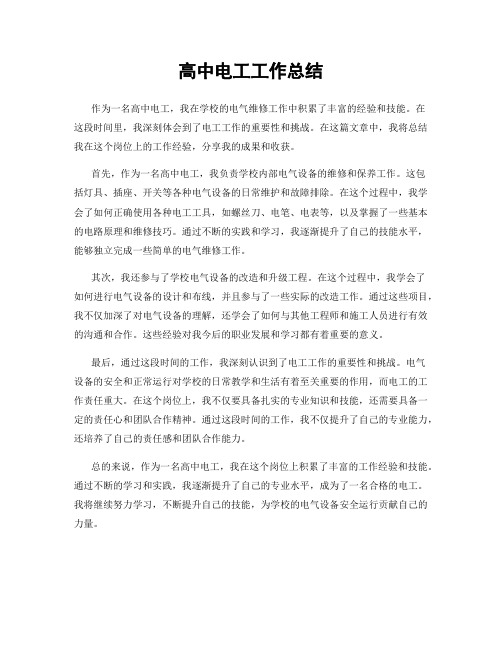 高中电工工作总结

作为一名高中电工，我在学校的电气维修工作中积累了丰富的经验和技能。在这段时间里，我深刻体会到了电工工作的重要性和挑战。在这篇文章中，我将总结我在这个岗位上的工作经验，分享我的成果和收获。

首先，作为一名高中电工，我负责学校内部电气设备的维修和保养工作。这包括灯具、插座、开关等各种电气设备的日常维护和故障排除。在这个过程中，我学会了如何正确使用各种电工工具，如螺丝刀、电笔、电表等，以及掌握了一些基本的电路原理和维修技巧。通过不断的实践和学习，我逐渐提升了自己的技能水平，能够独立完成一些简单的电气维修工作。

其次，我还参与了学校电气设备的改造和升级工程。在这个过程中，我学会了如何进行电气设备的设计和布线，并且参与了一些实际的改造工作。通过这些项目，我不仅加深了对电气设备的理解，还学会了如何与其他工程师和施工人员进行有效的沟通和合作。这些经验对我今后的职业发展和学习都有着重要的意义。

最后，通过这段时间的工作，我深刻认识到了电工工作的重要性和挑战。电气设备的安全和正常运行对学校的日常教学和生活有着至关重要的作用，而电工的工作责任重大。在这个岗位上，我不仅要具备扎实的专业知识和技能，还需要具备一定的责任心和团队合作精神。通过这段时间的工作，我不仅提升了自己的专业能力，还培养了自己的责任感和团队合作能力。

总的来说，作为一名高中电工，我在这个岗位上积累了丰富的工作经验和技能。通过不断的学习和实践，我逐渐提升了自己的专业水平，成为了一名合格的电工。我将继续努力学习，不断提升自己的技能，为学校的电气设备安全运行贡献自己的力量。